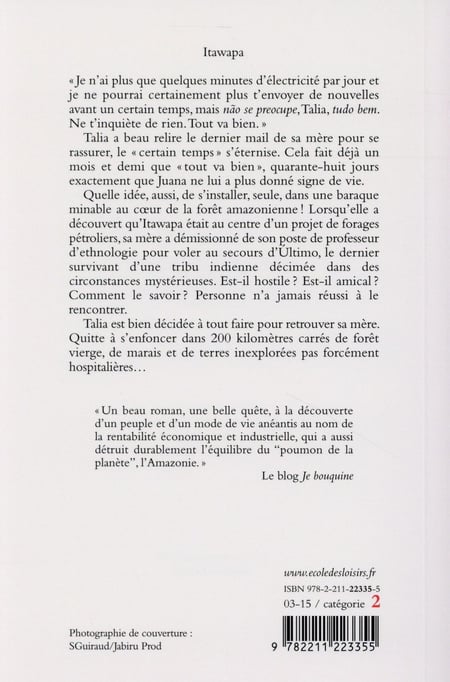 Itawapa

« Je n'ai plus que quelques minutes d'électricité par jour et je ne pourrai certainement plus t'envoyer de nouvelles avant un certain temps, mais não se preocupe, Talia, tudo bem. Ne t'inquiète de rien. Tout va bien. »

Talia a beau relire le dernier mail de sa mère pour se rassurer, le « certain temps » s'éternise. Cela fait déjà un mois et demi que « tout va bien », quarante-huit jours exactement que Juana ne lui a plus donné signe de vie.

Quelle idée, aussi, de s'installer, seule, dans une baraque minable au cœur de la forêt amazonienne ! Lorsqu'elle a découvert qu'Itawapa était au centre d'un projet de forages pétroliers, sa mère a démissionné de son poste de professeur d'ethnologie pour voler au secours d'Último, le dernier survivant d'une tribu indienne décimée dans des circonstances mystérieuses. Est-il hostile ? Est-il amical ? Comment le savoir ? Personne n'a jamais réussi à le rencontrer.

Talia est bien décidée à tout faire pour retrouver sa mère. Quitte à s'enfoncer dans 200 kilomètres carrés de forêt vierge, de marais et de terres inexplorées pas forcément hospitalières…

« Un beau roman, une belle quête, à la découverte d'un peuple et d'un mode de vie anéantis au nom de la rentabilité économique et industrielle, qui a aussi détruit durablement l'équilibre du "poumon de la planète", l'Amazonie. »

Le blog Je bouquine

www.ecoledesloisirs.fr

ISBN 978-2-211-22335-5

03-15 / catégorie 2

Photographie de couverture :
SGuiraud/Jabiru Prod

9 782211 223355